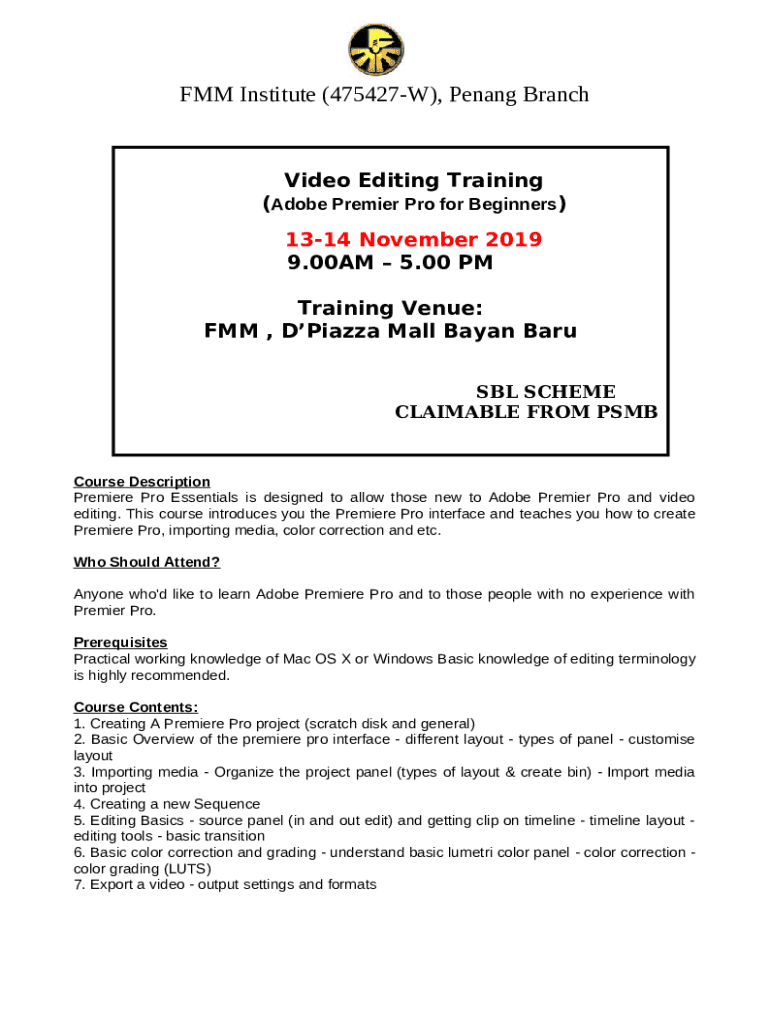 FMM Institute (475427-W), Penang Branch

Video Editing Training
(Adobe Premier Pro for Beginners)

13-14 November 2019
9.00AM – 5.00 PM

Training Venue:
FMM , D'Piazza Mall Bayan Baru

SBL SCHEME
CLAIMABLE FROM PSMB

Course Description
Premiere Pro Essentials is designed to allow those new to Adobe Premier Pro and video editing. This course introduces you the Premiere Pro interface and teaches you how to create Premiere Pro, importing media, color correction and etc.

Who Should Attend?

Anyone who'd like to learn Adobe Premiere Pro and to those people with no experience with Premier Pro.

Prerequisites
Practical working knowledge of Mac OS X or Windows Basic knowledge of editing terminology is highly recommended.

Course Contents:
1. Creating A Premiere Pro project (scratch disk and general)
2. Basic Overview of the premiere pro interface - different layout - types of panel - customise layout
3. Importing media - Organize the project panel (types of layout & create bin) - Import media into project
4. Creating a new Sequence
5. Editing Basics - source panel (in and out edit) and getting clip on timeline - timeline layout - editing tools - basic transition
6. Basic color correction and grading - understand basic lumetri color panel - color correction - color grading (LUTS)
7. Export a video - output settings and formats